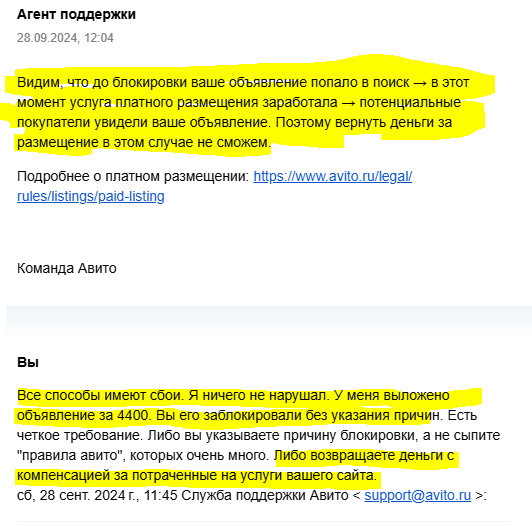 Агент поддержки

28.09.2024, 12:04

Видим, что до блокировки ваше объявление попало в поиск → в этот момент услуга платного размещения заработала → потенциальные покупатели увидели ваше объявление. Поэтому вернуть деньги за размещение в этом случае не сможем.

Подробнее о платном размещении: https://www.avito.ru/legal/rules/listings/paid-listing

Команда Авито

Вы

Все способы имеют сбои. Я ничего не нарушал. У меня выложено объявление за 4400. Вы его заблокировали без указания причин. Есть четкое требование. Либо вы указываете причину блокировки, а не сыпите "правила авито", которых очень много. Либо возвращаете деньги с компенсацией за потраченные на услуги вашего сайта.
сб, 28 сент. 2024 г., 11:45 Служба поддержки Авито < support@avito.ru >: